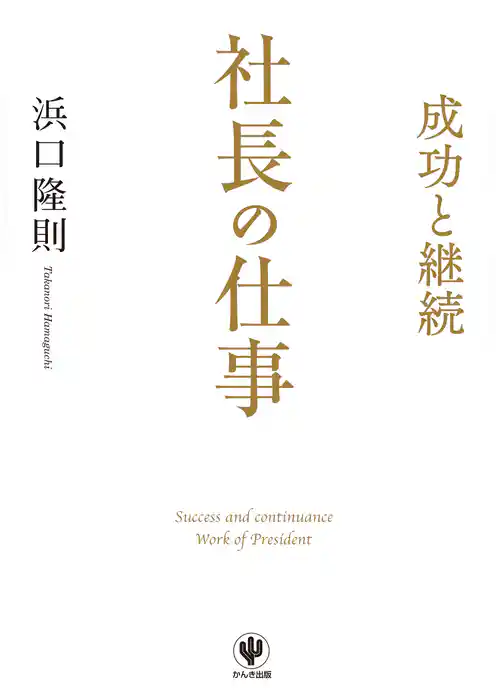 成功と継続

社長の仕事

浜口隆則

Takanori Hamaguchi

Success and continuance
Work of President

かんき出版